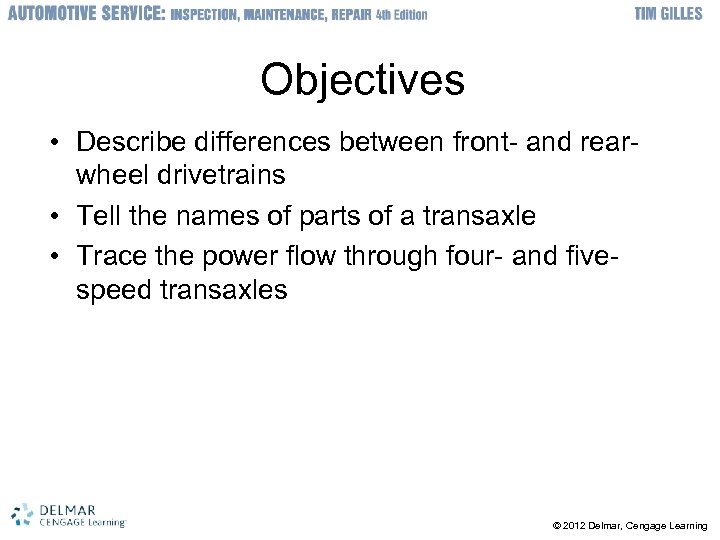 AUTOMOTIVE SERVICE: INSPECTION, MAINTENANCE, REPAIR 4th Edition TIM GILLES

Objectives

• Describe differences between front- and rear-wheel drivetrains
• Tell the names of parts of a transaxle
• Trace the power flow through four- and five-speed transaxles

DELMAR CENGAGE Learning

© 2012 Delmar, Cengage Learning